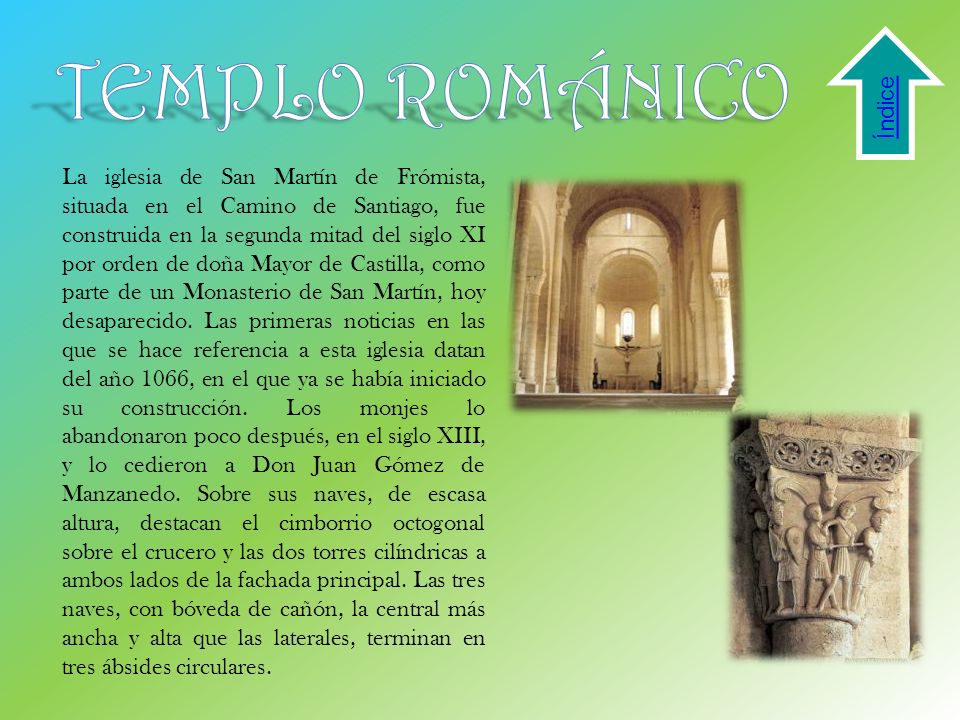 TEMPLO ROMÁNICO

Índice

La iglesia de San Martín de Frómista, situada en el Camino de Santiago, fue construida en la segunda mitad del siglo XI por orden de doña Mayor de Castilla, como parte de un Monasterio de San Martín, hoy desaparecido. Las primeras noticias en las que se hace referencia a esta iglesia datan del año 1066, en el que ya se había iniciado su construcción. Los monjes lo abandonaron poco después, en el siglo XIII, y lo cedieron a Don Juan Gómez de Manzanedo. Sobre sus naves, de escasa altura, destacan el cimborrio octogonal sobre el crucero y las dos torres cilíndricas a ambos lados de la fachada principal. Las tres naves, con bóveda de cañón, la central más ancha y alta que las laterales, terminan en tres ábsides circulares.